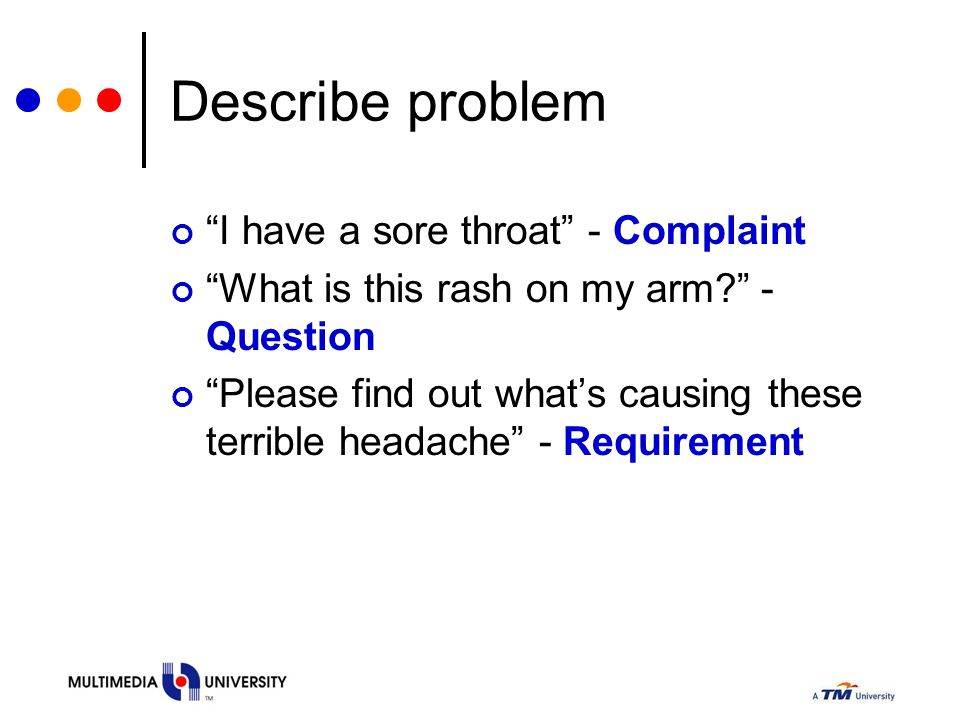 Describe problem

“I have a sore throat” - Complaint

“What is this rash on my arm?” - Question

“Please find out what’s causing these terrible headache” - Requirement

MULTIMEDIA UNIVERSITY TM

A TM University